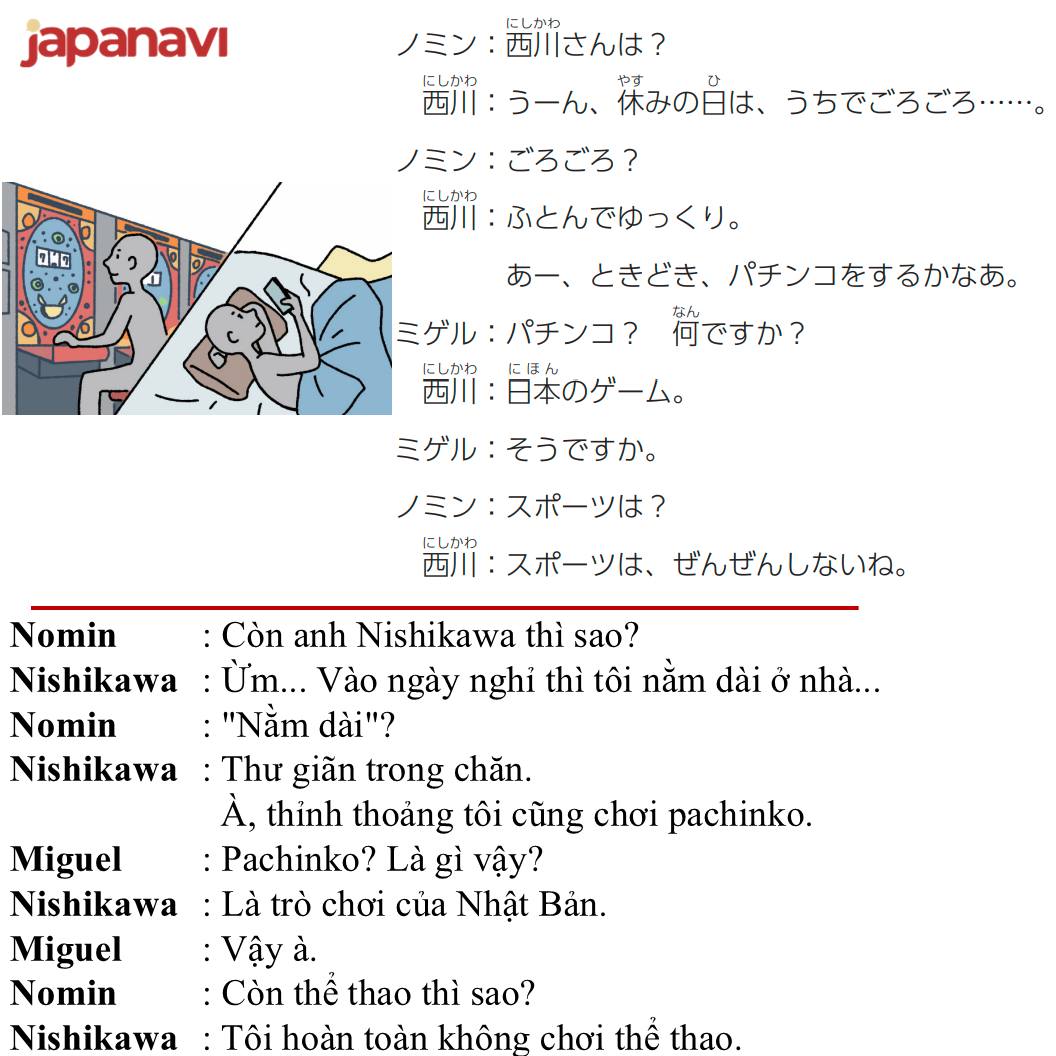 japanavi

ノミン：西川(にしかわ)さんは？
西川(にしかわ)：うーん、休(やす)みの日(ひ)は、うちでごろごろ……。
ノミン：ごろごろ？
西川(にしかわ)：ふとんでゆっくり。
あー、ときどき、パチンコをするかなあ。
ミゲル：パチンコ？　何(なん)ですか？
西川(にしかわ)：日本(にほん)のゲーム。
ミゲル：そうですか。
ノミン：スポーツは？
西川(にしかわ)：スポーツは、ぜんぜんしないね。

Nomin : Còn anh Nishikawa thì sao?
Nishikawa : Ừm... Vào ngày nghỉ thì tôi nằm dài ở nhà...
Nomin : "Nằm dài"?
Nishikawa : Thư giãn trong chăn.
À, thỉnh thoảng tôi cũng chơi pachinko.
Miguel : Pachinko? Là gì vậy?
Nishikawa : Là trò chơi của Nhật Bản.
Miguel : Vậy à.
Nomin : Còn thể thao thì sao?
Nishikawa : Tôi hoàn toàn không chơi thể thao.